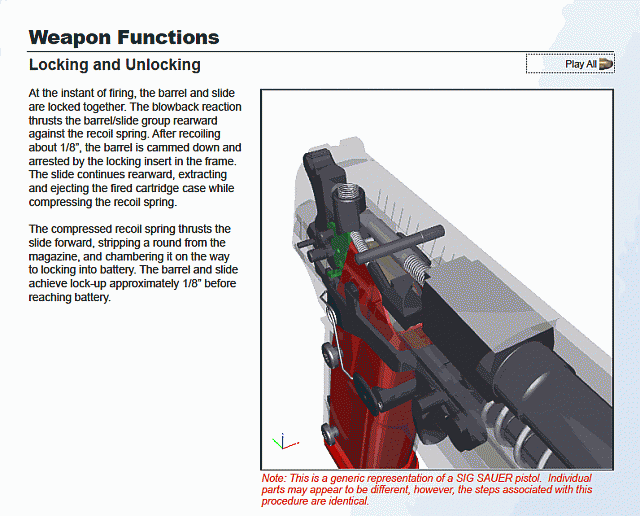 Weapon Functions

Locking and Unlocking

Play All

At the instant of firing, the barrel and slide are locked together. The blowback reaction thrusts the barrel/slide group rearward against the recoil spring. After recoiling about 1/8", the barrel is cammed down and arrested by the locking insert in the frame. The slide continues rearward, extracting and ejecting the fired cartridge case while compressing the recoil spring.

The compressed recoil spring thrusts the slide forward, stripping a round from the magazine, and chambering it on the way to locking into battery. The barrel and slide achieve lock-up approximately 1/8" before reaching battery.

Note: This is a generic representation of a SIG SAUER pistol. Individual parts may appear to be different, however, the steps associated with this procedure are identical.